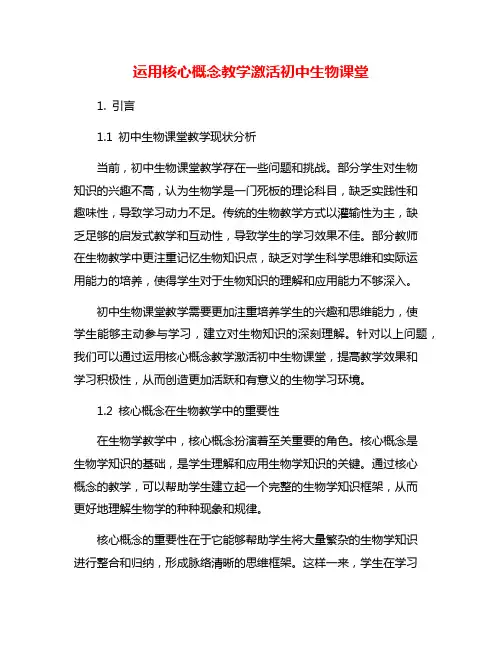 运用核心概念教学激活初中生物课堂

1. 引言

1.1 初中生物课堂教学现状分析

当前，初中生物课堂教学存在一些问题和挑战。部分学生对生物知识的兴趣不高，认为生物学是一门死板的理论科目，缺乏实践性和趣味性，导致学习动力不足。传统的生物教学方式以灌输性为主，缺乏足够的启发式教学和互动性，导致学生的学习效果不佳。部分教师在生物教学中更注重记忆生物知识点，缺乏对学生科学思维和实际运用能力的培养，使得学生对于生物知识的理解和应用能力不够深入。

初中生物课堂教学需要更加注重培养学生的兴趣和思维能力，使学生能够主动参与学习，建立对生物知识的深刻理解。针对以上问题，我们可以通过运用核心概念教学激活初中生物课堂，提高教学效果和学习积极性，从而创造更加活跃和有意义的生物学习环境。

1.2 核心概念在生物教学中的重要性

在生物学教学中，核心概念扮演着至关重要的角色。核心概念是生物学知识的基础，是学生理解和应用生物学知识的关键。通过核心概念的教学，可以帮助学生建立起一个完整的生物学知识框架，从而更好地理解生物学的种种现象和规律。

核心概念的重要性在于它能够帮助学生将大量繁杂的生物学知识进行整合和归纳，形成脉络清晰的思维框架。这样一来，学生在学习